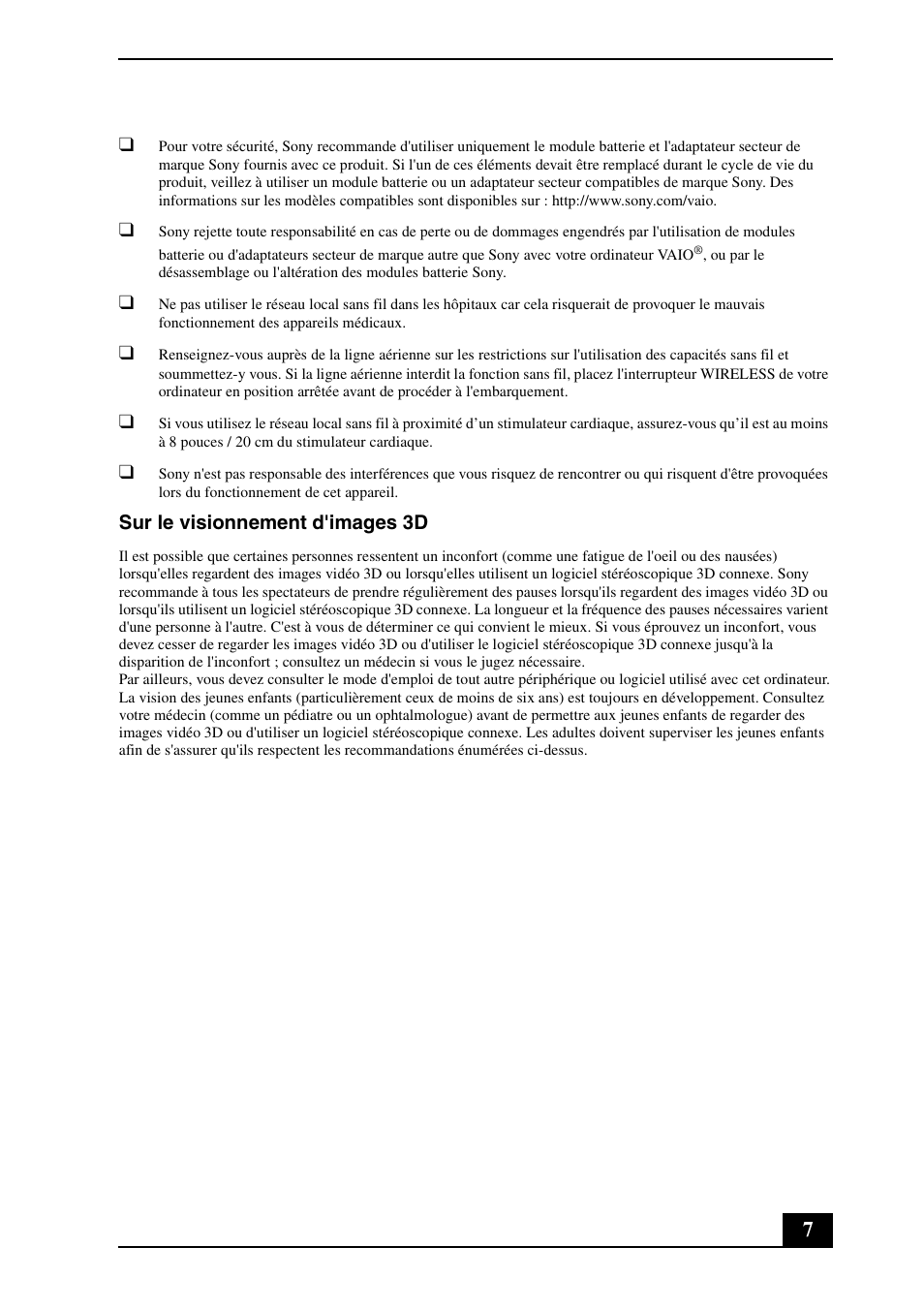 ❑ Pour votre sécurité, Sony recommande d'utiliser uniquement le module batterie et l'adaptateur secteur de marque Sony fournis avec ce produit. Si l'un de ces éléments devait être remplacé durant le cycle de vie du produit, veillez à utiliser un module batterie ou un adaptateur secteur compatibles de marque Sony. Des informations sur les modèles compatibles sont disponibles sur : http://www.sony.com/vaio.

❑ Sony rejette toute responsabilité en cas de perte ou de dommages engendrés par l'utilisation de modules batterie ou d'adaptateurs secteur de marque autre que Sony avec votre ordinateur VAIO®, ou par le désassemblage ou l'altération des modules batterie Sony.

❑ Ne pas utiliser le réseau local sans fil dans les hôpitaux car cela risquerait de provoquer le mauvais fonctionnement des appareils médicaux.

❑ Renseignez-vous auprès de la ligne aérienne sur les restrictions sur l'utilisation des capacités sans fil et soummettez-y vous. Si la ligne aérienne interdit la fonction sans fil, placez l'interrupteur WIRELESS de votre ordinateur en position arrêtée avant de procéder à l'embarquement.

❑ Si vous utilisez le réseau local sans fil à proximité d’un stimulateur cardiaque, assurez-vous qu’il est au moins à 8 pouces / 20 cm du stimulateur cardiaque.

❑ Sony n'est pas responsable des interférences que vous risquez de rencontrer ou qui risquent d'être provoquées lors du fonctionnement de cet appareil.

Sur le visionnement d'images 3D

Il est possible que certaines personnes ressentent un inconfort (comme une fatigue de l'oeil ou des nausées) lorsqu'elles regardent des images vidéo 3D ou lorsqu'elles utilisent un logiciel stéréoscopique 3D connexe. Sony recommande à tous les spectateurs de prendre régulièrement des pauses lorsqu'ils regardent des images vidéo 3D ou lorsqu'ils utilisent un logiciel stéréoscopique 3D connexe. La longueur et la fréquence des pauses nécessaires varient d'une personne à l'autre. C'est à vous de déterminer ce qui convient le mieux. Si vous éprouvez un inconfort, vous devez cesser de regarder les images vidéo 3D ou d'utiliser le logiciel stéréoscopique 3D connexe jusqu'à la disparition de l'inconfort ; consultez un médecin si vous le jugez nécessaire.
Par ailleurs, vous devez consulter le mode d'emploi de tout autre périphérique ou logiciel utilisé avec cet ordinateur. La vision des jeunes enfants (particulièrement ceux de moins de six ans) est toujours en développement. Consultez votre médecin (comme un pédiatre ou un ophtalmologue) avant de permettre aux jeunes enfants de regarder des images vidéo 3D ou d'utiliser un logiciel stéréoscopique connexe. Les adultes doivent superviser les jeunes enfants afin de s'assurer qu'ils respectent les recommandations énumérées ci-dessus.

7